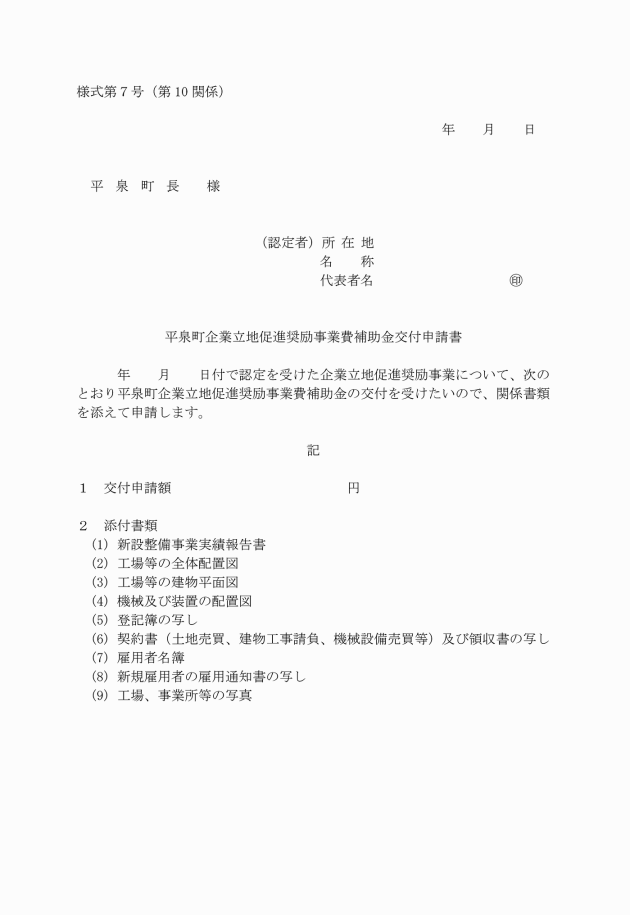 様式第７号（第10関係）

年　　月　　日

平　泉　町　長　　様

（認定者）所 在 地
名　　称
代表者名　　　　　　　　　㊞

平泉町企業立地促進奨励事業費補助金交付申請書

年　　月　　日付で認定を受けた企業立地促進奨励事業について、次のとおり平泉町企業立地促進奨励事業費補助金の交付を受けたいので、関係書類を添えて申請します。

記

１　交付申請額　　　　　　　　　　　　円

２　添付書類
(1) 新設整備事業実績報告書
(2) 工場等の全体配置図
(3) 工場等の建物平面図
(4) 機械及び装置の配置図
(5) 登記簿の写し
(6) 契約書（土地売買、建物工事請負、機械設備売買等）及び領収書の写し
(7) 雇用者名簿
(8) 新規雇用者の雇用通知書の写し
(9) 工場、事業所等の写真